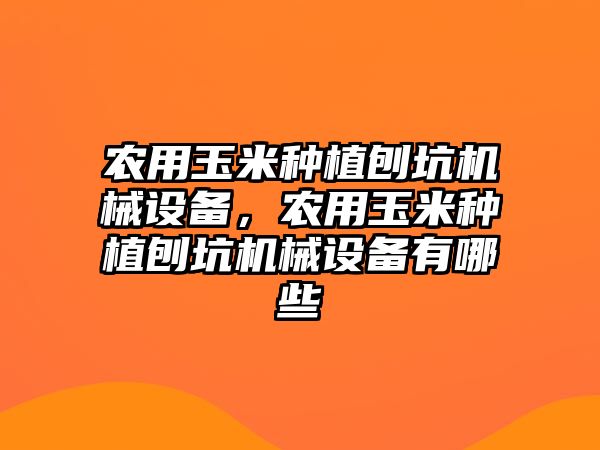 农用玉米种植刨坑机械设备，农用玉米种植刨坑机械设备有哪些